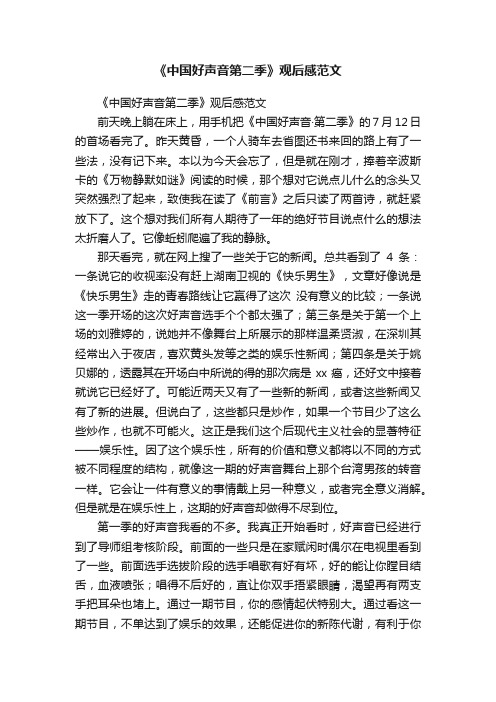 《中国好声音第二季》观后感范文

《中国好声音第二季》观后感范文

前天晚上躺在床上，用手机把《中国好声音·第二季》的7月12日的首场看完了。昨天黄昏，一个人骑车去省图还书来回的路上有了一些法，没有记下来。本以为今天会忘了，但是就在刚才，捧着辛波斯卡的《万物静默如谜》阅读的时候，那个想对它说点儿什么的念头又突然强烈了起来，致使我在读了《前言》之后只读了两首诗，就赶紧放下了。这个想对我们所有人期待了一年的绝好节目说点什么的想法太折磨人了。它像蚯蚓爬遍了我的静脉。

那天看完，就在网上搜了一些关于它的新闻。总共看到了 4 条：一条说它的收视率没有赶上湖南卫视的《快乐男生》，文章好像说是《快乐男生》走的青春路线让它赢得了这次 没有意义的比较；一条说这一季开场的这次好声音选手个个都太强了；第三条是关于第一个上场的刘雅婷的，说她并不像舞台上所展示的那样温柔贤淑，在深圳其经常出入于夜店，喜欢黄头发等之类的娱乐性新闻；第四条是关于姚贝娜的，透露其在开场白中所说的得的那次病是 xx 癌，还好文中接着就说它已经好了。可能近两天又有了一些新的新闻，或者这些新闻又有了新的进展。但说白了，这些都只是炒作，如果一个节目少了这么些炒作，也就不可能火。这正是我们这个后现代主义社会的显著特征——娱乐性。因了这个娱乐性，所有的价值和意义都将以不同的方式被不同程度的结构，就像这一期的好声音舞台上那个台湾男孩的转音一样。它会让一件有意义的事情戴上另一种意义，或者完全意义消解。但是就是在娱乐性上，这期的好声音却做得不尽到位。

第一季的好声音我看的不多。我真正开始看时，好声音已经进行到了导师组考核阶段。前面的一些只是在家赋闲时偶尔在电视里看到了一些。前面选手选拔阶段的选手唱歌有好有坏，好的能让你瞠目结舌，血液喷张；唱得不后好的，直让你双手捂紧眼睛，渴望再有两支手把耳朵也堵上。通过一期节目，你的感情起伏特别大。通过看这一期节目，不单达到了娱乐的效果，还能促进你的新陈代谢，有利于你